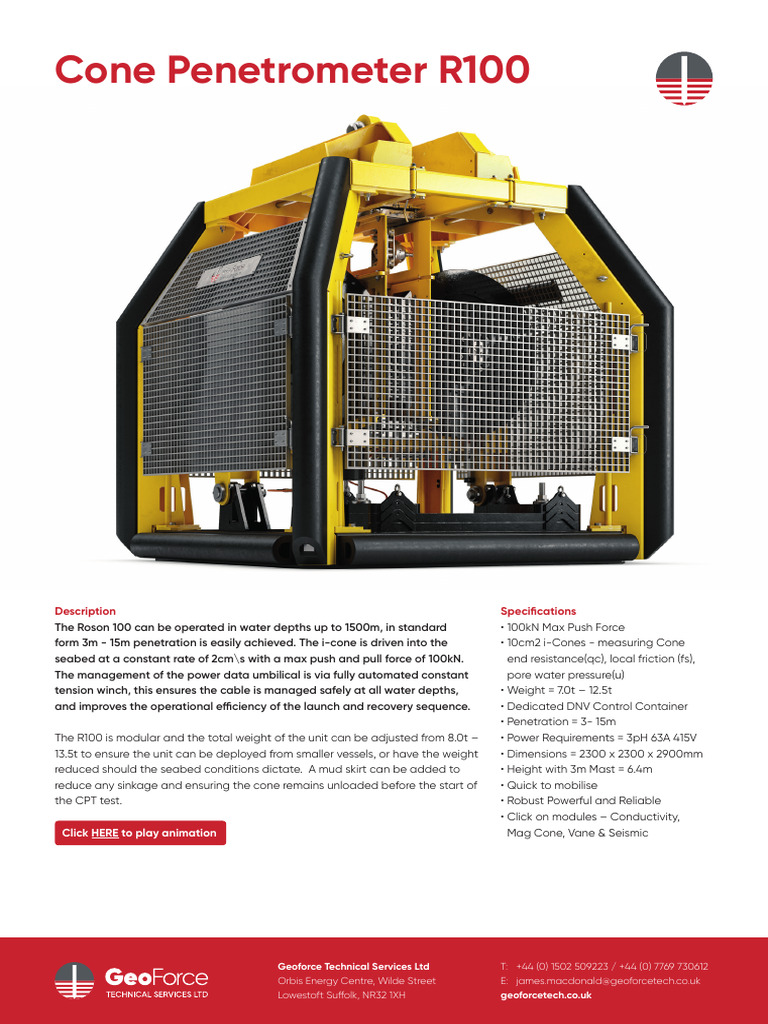 Cone Penetrometer R100

Description
The Roson 100 can be operated in water depths up to 1500m, in standard form 3m - 15m penetration is easily achieved. The i-cone is driven into the seabed at a constant rate of 2cm\s with a max push and pull force of 100kN. The management of the power data umbilical is via fully automated constant tension winch, this ensures the cable is managed safely at all water depths, and improves the operational efficiency of the launch and recovery sequence.

The R100 is modular and the total weight of the unit can be adjusted from 8.0t – 13.5t to ensure the unit can be deployed from smaller vessels, or have the weight reduced should the seabed conditions dictate. A mud skirt can be added to reduce any sinkage and ensuring the cone remains unloaded before the start of the CPT test.

Click HERE to play animation

Specifications
• 100kN Max Push Force
• 10cm2 i-Cones - measuring Cone end resistance(qc), local friction (fs), pore water pressure(u)
• Weight = 7.0t – 12.5t
• Dedicated DNV Control Container
• Penetration = 3- 15m
• Power Requirements = 3pH 63A 415V
• Dimensions = 2300 x 2300 x 2900mm
• Height with 3m Mast = 6.4m
• Quick to mobilise
• Robust Powerful and Reliable
• Click on modules – Conductivity, Mag Cone, Vane & Seismic

GeoForce
TECHNICAL SERVICES LTD

Geoforce Technical Services Ltd
Orbis Energy Centre, Wilde Street
Lowestoft Suffolk, NR32 1XH

T: +44 (0) 1502 509223 / +44 (0) 7769 730612
E: james.macdonald@geoforcetech.co.uk
geoforcetech.co.uk